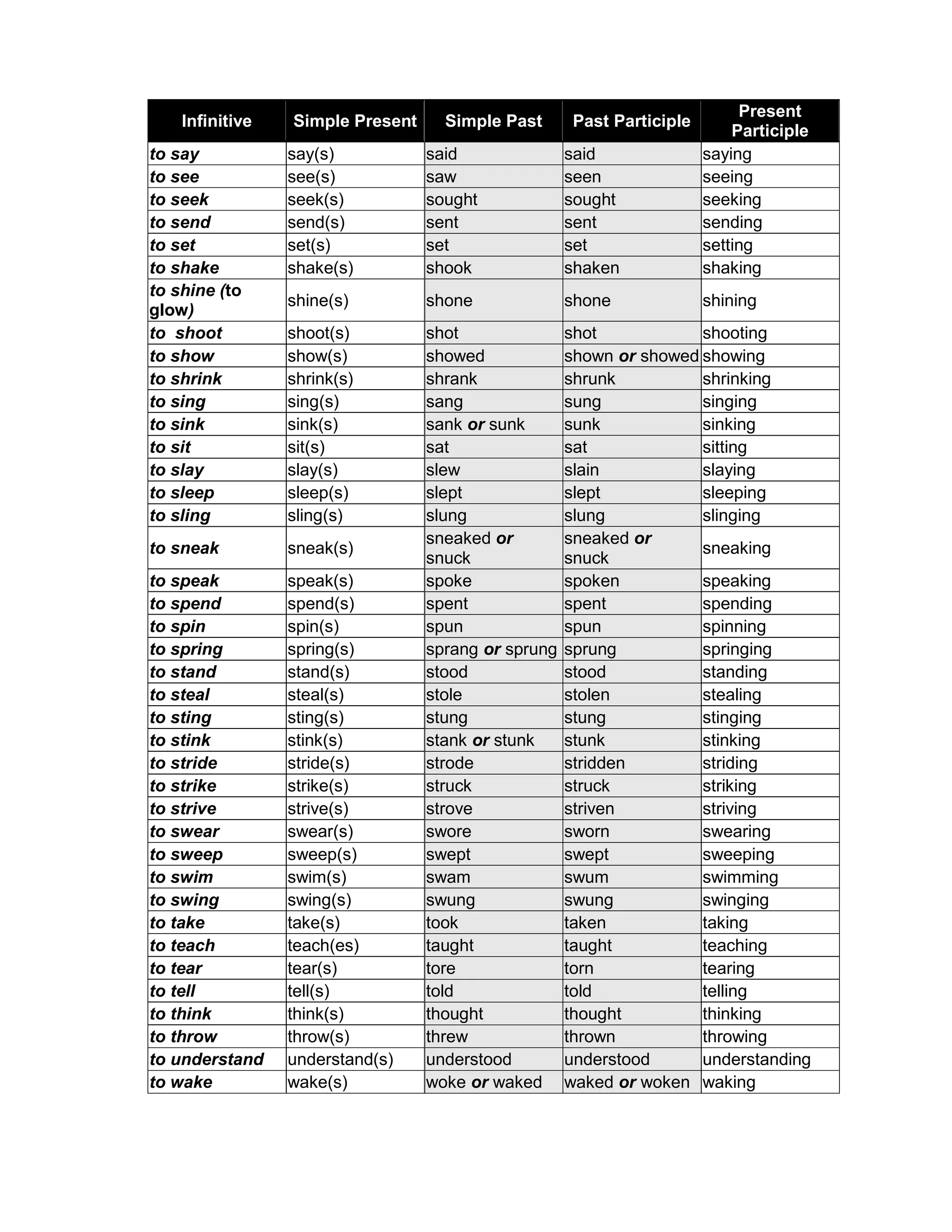 | Infinitive | Simple Present | Simple Past | Past Participle | Present Participle |
|---|---|---|---|---|
| to say | say(s) | said | said | saying |
| to see | see(s) | saw | seen | seeing |
| to seek | seek(s) | sought | sought | seeking |
| to send | send(s) | sent | sent | sending |
| to set | set(s) | set | set | setting |
| to shake | shake(s) | shook | shaken | shaking |
| to shine (to glow) | shine(s) | shone | shone | shining |
| to shoot | shoot(s) | shot | shot | shooting |
| to show | show(s) | showed | shown or showed | showing |
| to shrink | shrink(s) | shrank | shrunk | shrinking |
| to sing | sing(s) | sang | sung | singing |
| to sink | sink(s) | sank or sunk | sunk | sinking |
| to sit | sit(s) | sat | sat | sitting |
| to slay | slay(s) | slew | slain | slaying |
| to sleep | sleep(s) | slept | slept | sleeping |
| to sling | sling(s) | slung | slung | slinging |
| to sneak | sneak(s) | sneaked or snuck | sneaked or snuck | sneaking |
| to speak | speak(s) | spoke | spoken | speaking |
| to spend | spend(s) | spent | spent | spending |
| to spin | spin(s) | spun | spun | spinning |
| to spring | spring(s) | sprang or sprung | sprung | springing |
| to stand | stand(s) | stood | stood | standing |
| to steal | steal(s) | stole | stolen | stealing |
| to sting | sting(s) | stung | stung | stinging |
| to stink | stink(s) | stank or stunk | stunk | stinking |
| to stride | stride(s) | strode | stridden | striding |
| to strike | strike(s) | struck | struck | striking |
| to strive | strive(s) | strove | striven | striving |
| to swear | swear(s) | swore | sworn | swearing |
| to sweep | sweep(s) | swept | swept | sweeping |
| to swim | swim(s) | swam | swum | swimming |
| to swing | swing(s) | swung | swung | swinging |
| to take | take(s) | took | taken | taking |
| to teach | teach(es) | taught | taught | teaching |
| to tear | tear(s) | tore | torn | tearing |
| to tell | tell(s) | told | told | telling |
| to think | think(s) | thought | thought | thinking |
| to throw | throw(s) | threw | thrown | throwing |
| to understand | understand(s) | understood | understood | understanding |
| to wake | wake(s) | woke or waked | waked or woken | waking |